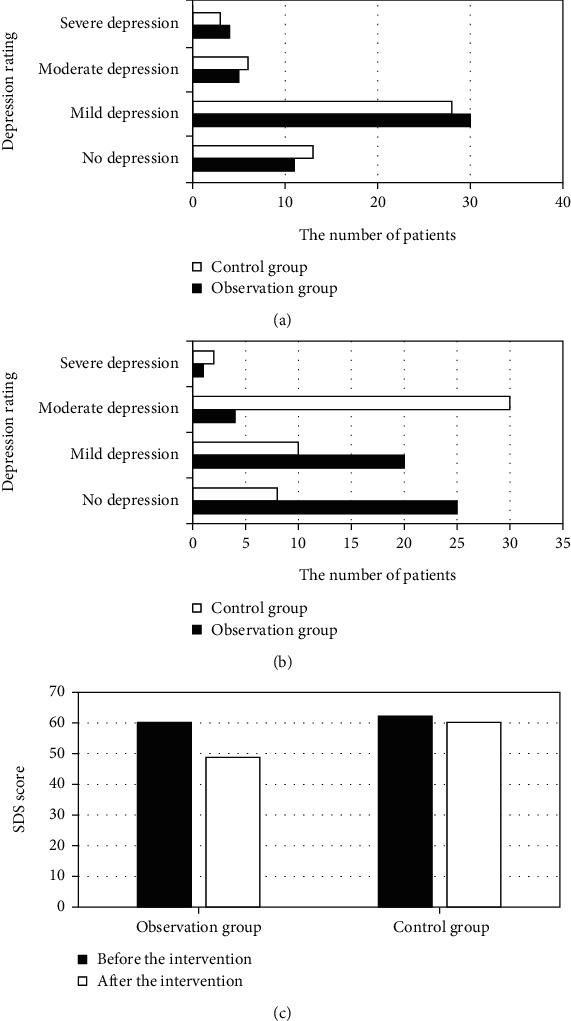 Depression rating
Severe depression
Moderate depression
Mild depression
No depression
0 10 20 30 40
The number of patients
Control group
Observation group
(a)

Depression rating
Severe depression
Moderate depression
Mild depression
No depression
0 5 10 15 20 25 30 35
The number of patients
Control group
Observation group
(b)

SDS score
70
60
50
40
30
20
10
0
Observation group
Control group
Before the intervention
After the intervention
(c)